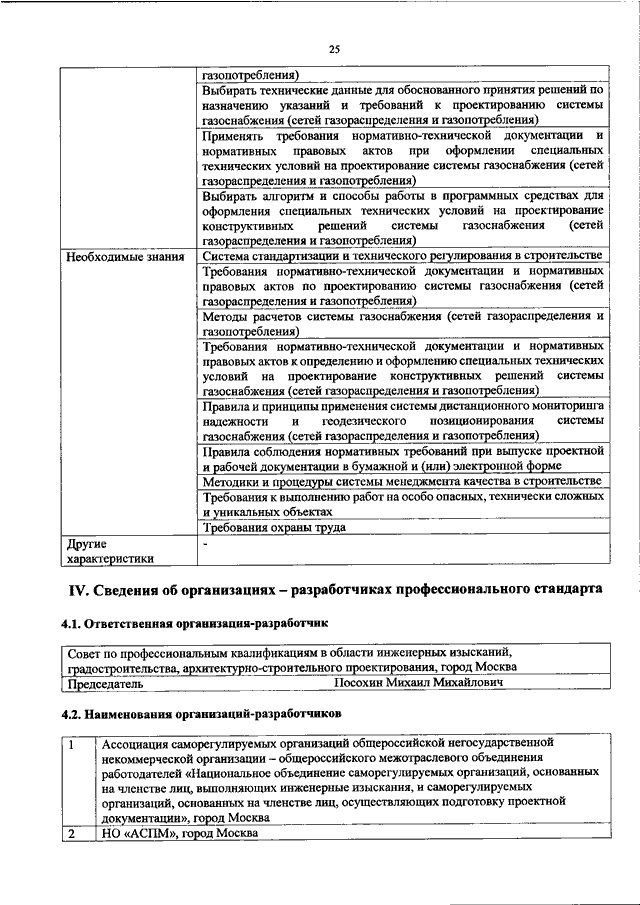 25

| | |
|---|---|
| | газопотребления) |
| | Выбирать технические данные для обоснованного принятия решений по назначению указаний и требований к проектированию системы газоснабжения (сетей газораспределения и газопотребления) |
| | Применять требования нормативно-технической документации и нормативных правовых актов при оформлении специальных технических условий на проектирование системы газоснабжения (сетей газораспределения и газопотребления) |
| | Выбирать алгоритм и способы работы в программных средствах для оформления специальных технических условий на проектирование конструктивных решений системы газоснабжения (сетей газораспределения и газопотребления) |
| Необходимые знания | Система стандартизации и технического регулирования в строительстве |
| | Требования нормативно-технической документации и нормативных правовых актов по проектированию системы газоснабжения (сетей газораспределения и газопотребления) |
| | Методы расчетов системы газоснабжения (сетей газораспределения и газопотребления) |
| | Требования нормативно-технической документации и нормативных правовых актов к определению и оформлению специальных технических условий на проектирование конструктивных решений системы газоснабжения (сетей газораспределения и газопотребления) |
| | Правила и принципы применения системы дистанционного мониторинга надежности и геодезического позиционирования системы газоснабжения (сетей газораспределения и газопотребления) |
| | Правила соблюдения нормативных требований при выпуске проектной и рабочей документации в бумажной и (или) электронной форме |
| | Методики и процедуры системы менеджмента качества в строительстве |
| | Требования к выполнению работ на особо опасных, технически сложных и уникальных объектах |
| | Требования охраны труда |
| Другие характеристики | - |

IV. Сведения об организациях – разработчиках профессионального стандарта

4.1. Ответственная организация-разработчик

| |
|---|
| Совет по профессиональным квалификациям в области инженерных изысканий, градостроительства, архитектурно-строительного проектирования, город Москва |
| Председатель Посохин Михаил Михайлович |

4.2. Наименования организаций-разработчиков

| | |
|---|---|
| 1 | Ассоциация саморегулируемых организаций общероссийской негосударственной некоммерческой организации – общероссийского межотраслевого объединения работодателей «Национальное объединение саморегулируемых организаций, основанных на членстве лиц, выполняющих инженерные изыскания, и саморегулируемых организаций, основанных на членстве лиц, осуществляющих подготовку проектной документации», город Москва |
| 2 | НО «АСПМ», город Москва |